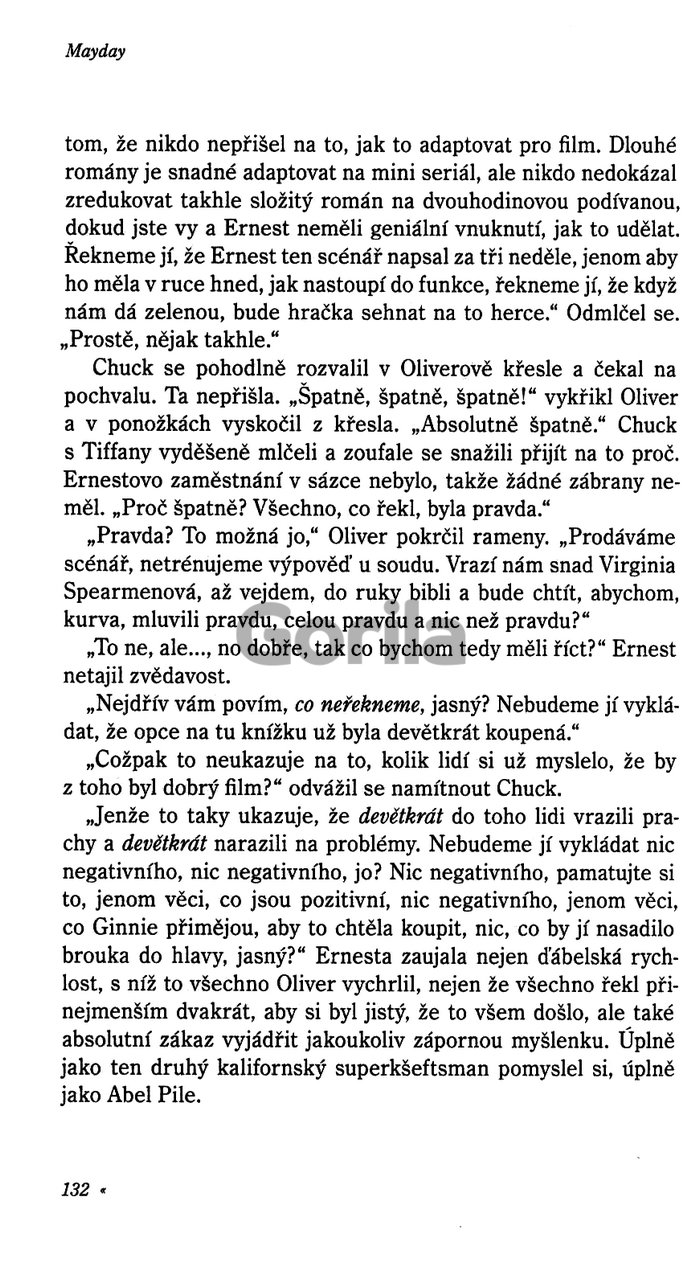 Mayday

tom, že nikdo nepřišel na to, jak to adaptovat pro film. Dlouhé romány je snadné adaptovat na mini seriál, ale nikdo nedokázal zredukovat takhle složitý román na dvouhodinovou podívanou, dokud jste vy a Ernest neměli geniální vnuknutí, jak to udělat. Řekneme jí, že Ernest ten scénář napsal za tři neděle, jenom aby ho měla v ruce hned, jak nastoupí do funkce, řekneme jí, že když nám dá zelenou, bude hračka sehnat na to herce." Odmlčel se. „Prostě, nějak takhle."

Chuck se pohodlně rozvalil v Oliverově křesle a čekal na pochvalu. Ta nepřišla. „Špatně, špatně, špatně!" vykřikl Oliver a v ponožkách vyskočil z křesla. „Absolutně špatně." Chuck s Tiffany vyděšeně mlčeli a zoufale se snažili přijít na to proč. Ernestovo zaměstnání v sázce nebylo, takže žádné zábrany neměl. „Proč špatně? Všechno, co řekl, byla pravda."

„Pravda? To možná jo," Oliver pokrčil rameny. „Prodáváme scénář, netrénujeme výpověď u soudu. Vrazí nám snad Virginia Spearmenová, až vejdem, do ruky bibli a bude chtít, abychom, kurva, mluvili pravdu, celou pravdu a nic než pravdu?"

„To ne, ale..., no dobře, tak co bychom tedy měli říct?" Ernest netajil zvědavost.

„Nejdřív vám povím, co neřekneme, jasný? Nebudeme jí vykládat, že opce na tu knížku už byla devětkrát koupená."

„Cožpak to neukazuje na to, kolik lidí si už myslelo, že by z toho byl dobrý film?" odvážil se namítnout Chuck.

„Jenže to taky ukazuje, že devětkrát do toho lidi vrazili prachy a devětkrát narazili na problémy. Nebudeme jí vykládat nic negativního, nic negativního, jo? Nic negativního, pamatujte si to, jenom věci, co jsou pozitivní, nic negativního, jenom věci, co Ginnie přimějou, aby to chtěla koupit, nic, co by jí nasadilo brouka do hlavy, jasný?" Ernesta zaujala nejen ďábelská rychlost, s níž to všechno Oliver vychrlil, nejen že všechno řekl přinejmenším dvakrát, aby si byl jistý, že to všem došlo, ale také absolutní zákaz vyjádřit jakoukoliv zápornou myšlenku. Úplně jako ten druhý kalifornský superkšeftsman pomyslel si, úplně jako Abel Pile.

Gorila

132 «